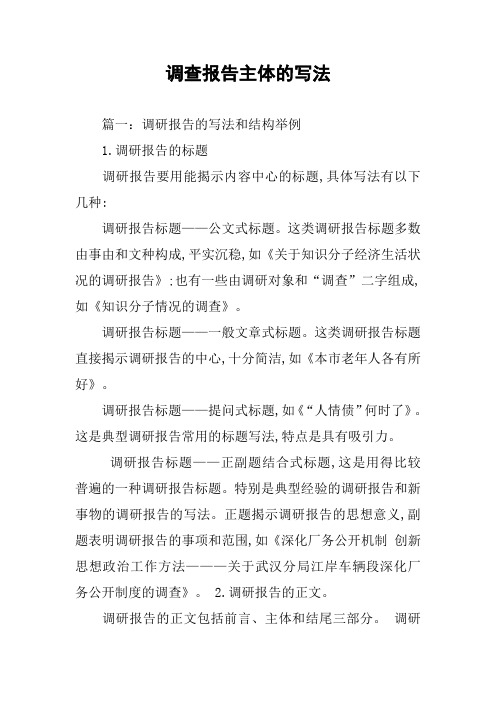 调查报告主体的写法

篇一：调研报告的写法和结构举例

1.调研报告的标题

调研报告要用能揭示内容中心的标题,具体写法有以下几种:

调研报告标题——公文式标题。这类调研报告标题多数由事由和文种构成,平实沉稳,如《关于知识分子经济生活状况的调研报告》;也有一些由调研对象和“调查”二字组成,如《知识分子情况的调查》。

调研报告标题——一般文章式标题。这类调研报告标题直接揭示调研报告的中心,十分简洁,如《本市老年人各有所好》。

调研报告标题——提问式标题,如《“人情债”何时了》。这是典型调研报告常用的标题写法,特点是具有吸引力。

调研报告标题——正副题结合式标题,这是用得比较普遍的一种调研报告标题。特别是典型经验的调研报告和新事物的调研报告的写法。正题揭示调研报告的思想意义,副题表明调研报告的事项和范围,如《深化厂务公开机制 创新思想政治工作方法———关于武汉分局江岸车辆段深化厂务公开制度的调查》。 2.调研报告的正文。

调研报告的正文包括前言、主体和结尾三部分。 调研